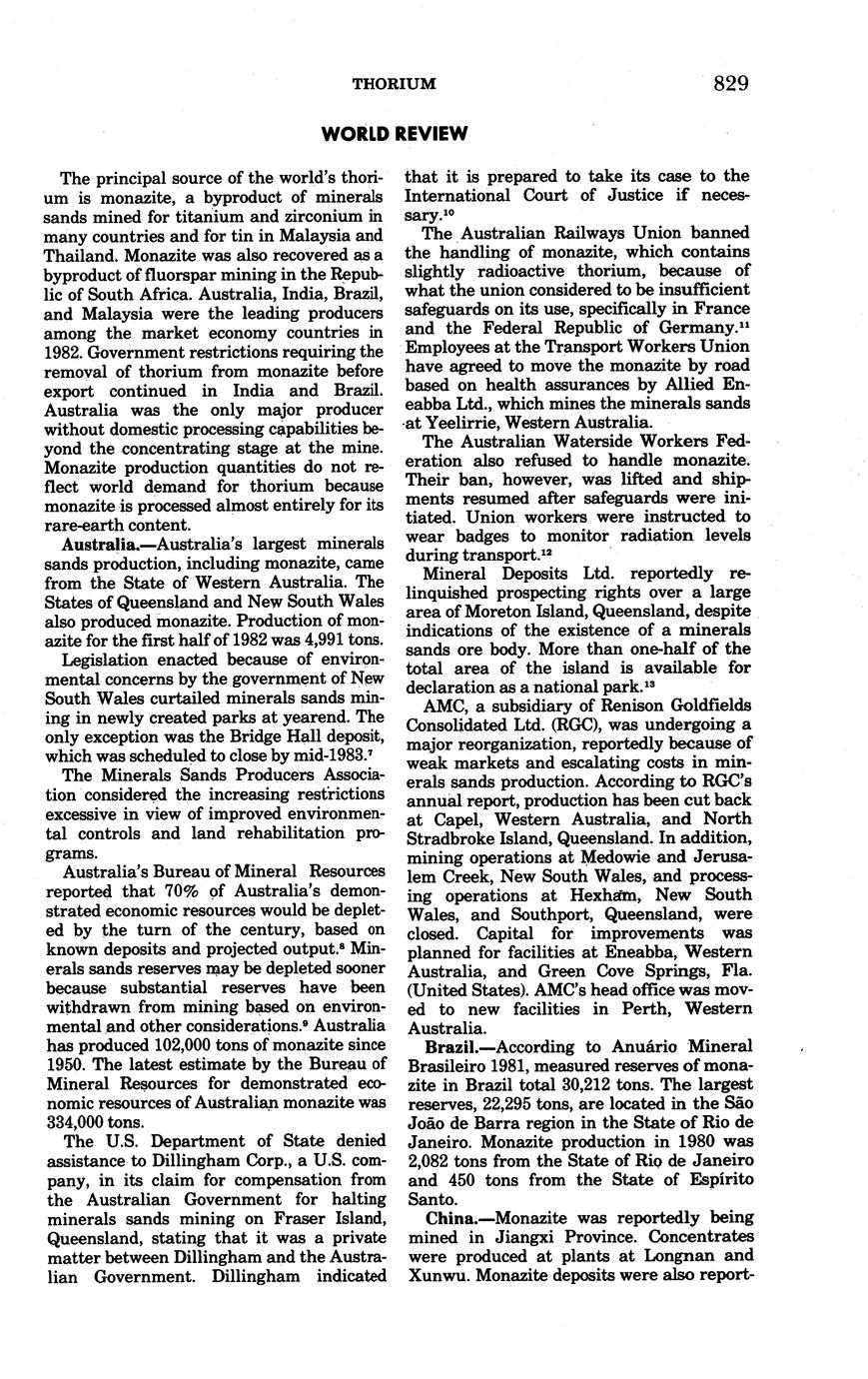 THORIUM 829

WORLD REVIEW

The principal source of the world's thorium is monazite, a byproduct of minerals sands mined for titanium and zirconium in many countries and for tin in Malaysia and Thailand. Monazite was also recovered as a byproduct of fluorspar mining in the Republic of South Africa. Australia, India, Brazil, and Malaysia were the leading producers among the market economy countries in 1982. Government restrictions requiring the removal of thorium from monazite before export continued in India and Brazil. Australia was the only major producer without domestic processing capabilities beyond the concentrating stage at the mine. Monazite production quantities do not reflect world demand for thorium because monazite is processed almost entirely for its rare-earth content.

Australia.—Australia's largest minerals sands production, including monazite, came from the State of Western Australia. The States of Queensland and New South Wales also produced monazite. Production of monazite for the first half of 1982 was 4,991 tons.

Legislation enacted because of environmental concerns by the government of New South Wales curtailed minerals sands mining in newly created parks at yearend. The only exception was the Bridge Hall deposit, which was scheduled to close by mid-1983.$^7$

The Minerals Sands Producers Association considered the increasing restrictions excessive in view of improved environmental controls and land rehabilitation programs.

Australia's Bureau of Mineral Resources reported that 70% of Australia's demonstrated economic resources would be depleted by the turn of the century, based on known deposits and projected output.$^8$ Minerals sands reserves may be depleted sooner because substantial reserves have been withdrawn from mining based on environmental and other considerations.$^9$ Australia has produced 102,000 tons of monazite since 1950. The latest estimate by the Bureau of Mineral Resources for demonstrated economic resources of Australian monazite was 334,000 tons.

The U.S. Department of State denied assistance to Dillingham Corp., a U.S. company, in its claim for compensation from the Australian Government for halting minerals sands mining on Fraser Island, Queensland, stating that it was a private matter between Dillingham and the Australian Government. Dillingham indicated that it is prepared to take its case to the International Court of Justice if necessary.$^{10}$

The Australian Railways Union banned the handling of monazite, which contains slightly radioactive thorium, because of what the union considered to be insufficient safeguards on its use, specifically in France and the Federal Republic of Germany.$^{11}$ Employees at the Transport Workers Union have agreed to move the monazite by road based on health assurances by Allied Eneabba Ltd., which mines the minerals sands at Yeelirrie, Western Australia.

The Australian Waterside Workers Federation also refused to handle monazite. Their ban, however, was lifted and shipments resumed after safeguards were initiated. Union workers were instructed to wear badges to monitor radiation levels during transport.$^{12}$

Mineral Deposits Ltd. reportedly relinquished prospecting rights over a large area of Moreton Island, Queensland, despite indications of the existence of a minerals sands ore body. More than one-half of the total area of the island is available for declaration as a national park.$^{13}$

AMC, a subsidiary of Renison Goldfields Consolidated Ltd. (RGC), was undergoing a major reorganization, reportedly because of weak markets and escalating costs in minerals sands production. According to RGC's annual report, production has been cut back at Capel, Western Australia, and North Stradbroke Island, Queensland. In addition, mining operations at Medowie and Jerusalem Creek, New South Wales, and processing operations at Hexham, New South Wales, and Southport, Queensland, were closed. Capital for improvements was planned for facilities at Eneabba, Western Australia, and Green Cove Springs, Fla. (United States). AMC's head office was moved to new facilities in Perth, Western Australia.

Brazil.—According to Anuário Mineral Brasileiro 1981, measured reserves of monazite in Brazil total 30,212 tons. The largest reserves, 22,295 tons, are located in the São João de Barra region in the State of Rio de Janeiro. Monazite production in 1980 was 2,082 tons from the State of Rio de Janeiro and 450 tons from the State of Espírito Santo.

China.—Monazite was reportedly being mined in Jiangxi Province. Concentrates were produced at plants at Longnan and Xunwu. Monazite deposits were also report-